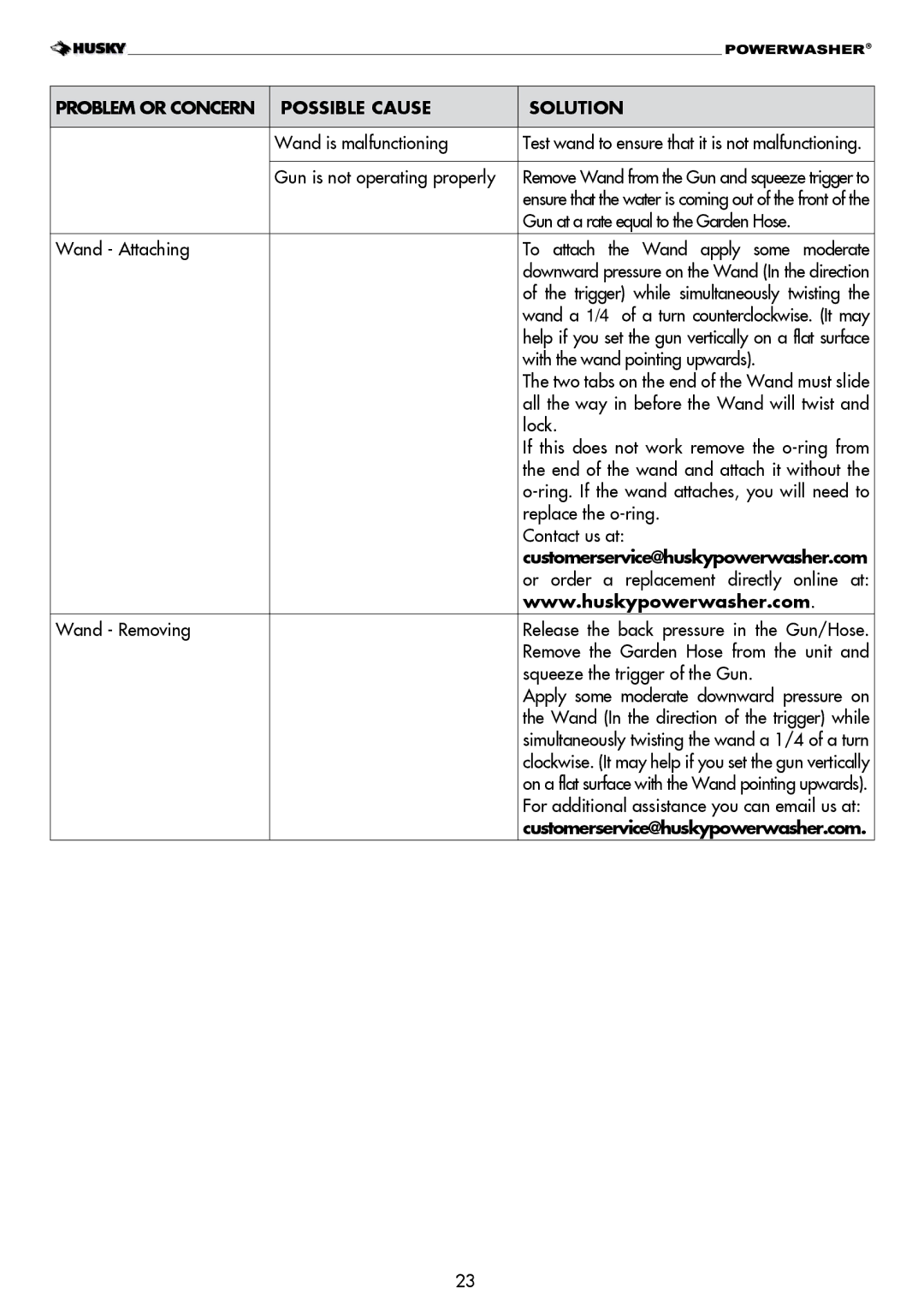 HUSKY POWERWASHER®

| PROBLEM OR CONCERN | POSSIBLE CAUSE | SOLUTION |
|---|---|---|
| | Wand is malfunctioning | Test wand to ensure that it is not malfunctioning. |
| | Gun is not operating properly | Remove Wand from the Gun and squeeze trigger to ensure that the water is coming out of the front of the Gun at a rate equal to the Garden Hose. |
| Wand - Attaching | | To attach the Wand apply some moderate downward pressure on the Wand (In the direction of the trigger) while simultaneously twisting the wand a 1/4 of a turn counterclockwise. (It may help if you set the gun vertically on a flat surface with the wand pointing upwards). The two tabs on the end of the Wand must slide all the way in before the Wand will twist and lock. If this does not work remove the o-ring from the end of the wand and attach it without the o-ring. If the wand attaches, you will need to replace the o-ring. Contact us at: customerservice@huskypowerwasher.com or order a replacement directly online at: www.huskypowerwasher.com. |
| Wand - Removing | | Release the back pressure in the Gun/Hose. Remove the Garden Hose from the unit and squeeze the trigger of the Gun. Apply some moderate downward pressure on the Wand (In the direction of the trigger) while simultaneously twisting the wand a 1/4 of a turn clockwise. (It may help if you set the gun vertically on a flat surface with the Wand pointing upwards). For additional assistance you can email us at: customerservice@huskypowerwasher.com. |

23